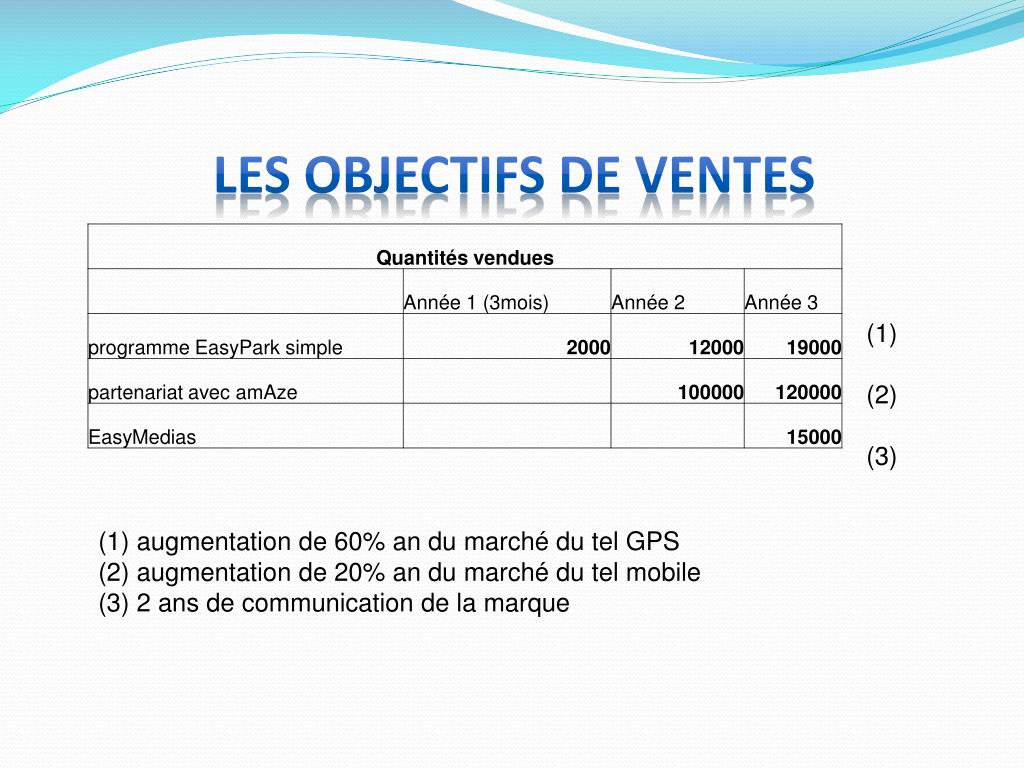 LES OBJECTIFS DE VENTES

| Quantités vendues | | | |
|---|---|---|---|
| | Année 1 (3mois) | Année 2 | Année 3 |
| programme EasyPark simple | 2000 | 12000 | 19000 |
| partenariat avec amAze | | 100000 | 120000 |
| EasyMedias | | | 15000 |

(1)

(2)

(3)

(1) augmentation de 60% an du marché du tel GPS
(2) augmentation de 20% an du marché du tel mobile
(3) 2 ans de communication de la marque